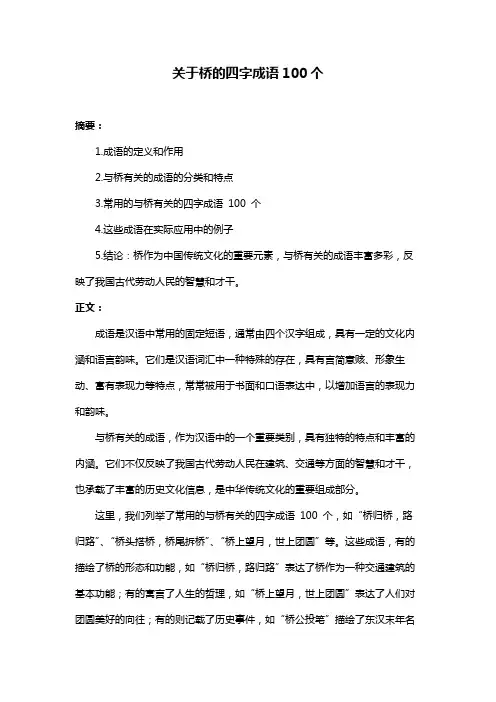 关于桥的四字成语 100 个

摘要：

1.成语的定义和作用

2.与桥有关的成语的分类和特点

3.常用的与桥有关的四字成语 100 个

4.这些成语在实际应用中的例子

5.结论：桥作为中国传统文化的重要元素，与桥有关的成语丰富多彩，反映了我国古代劳动人民的智慧和才干。

正文：

成语是汉语中常用的固定短语，通常由四个汉字组成，具有一定的文化内涵和语言韵味。它们是汉语词汇中一种特殊的存在，具有言简意赅、形象生动、富有表现力等特点，常常被用于书面和口语表达中，以增加语言的表现力和韵味。

与桥有关的成语，作为汉语中的一个重要类别，具有独特的特点和丰富的内涵。它们不仅反映了我国古代劳动人民在建筑、交通等方面的智慧和才干，也承载了丰富的历史文化信息，是中华传统文化的重要组成部分。

这里，我们列举了常用的与桥有关的四字成语 100 个，如“桥归桥，路归路”、“桥头搭桥，桥尾拆桥”、“桥上望月，世上团圆”等。这些成语，有的描绘了桥的形态和功能，如“桥归桥，路归路”表达了桥作为一种交通建筑的基本功能；有的寓言了人生的哲理，如“桥上望月，世上团圆”表达了人们对团圆美好的向往；有的则记载了历史事件，如“桥公投笔”描绘了东汉末年名